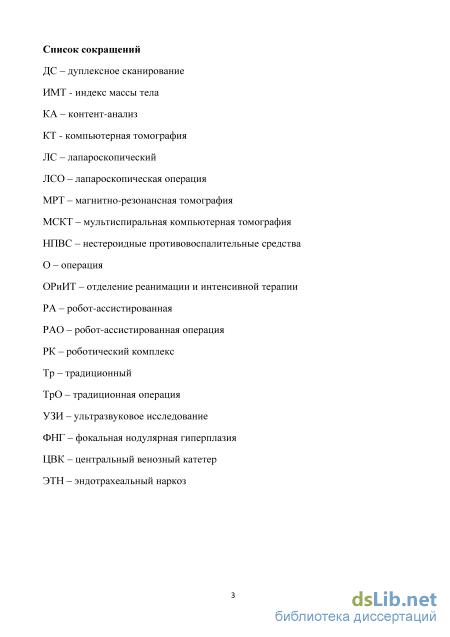 **Список сокращений**

ДС – дуплексное сканирование

ИМТ - индекс массы тела

КА – контент-анализ

КТ - компьютерная томография

ЛС – лапароскопический

ЛСО – лапароскопическая операция

МРТ – магнитно-резонансная томография

МСКТ – мультиспиральная компьютерная томография

НПВС – нестероидные противовоспалительные средства

О – операция

ОРиИТ – отделение реанимации и интенсивной терапии

РА – робот-ассистированная

РАО – робот-ассистированная операция

РК – роботический комплекс

Тр – традиционный

ТрО – традиционная операция

УЗИ – ультразвуковое исследование

ФНГ – фокальная нодулярная гиперплазия

ЦВК – центральный венозный катетер

ЭТН – эндотрахеальный наркоз

3

dsLib.net
библиотека диссертаций